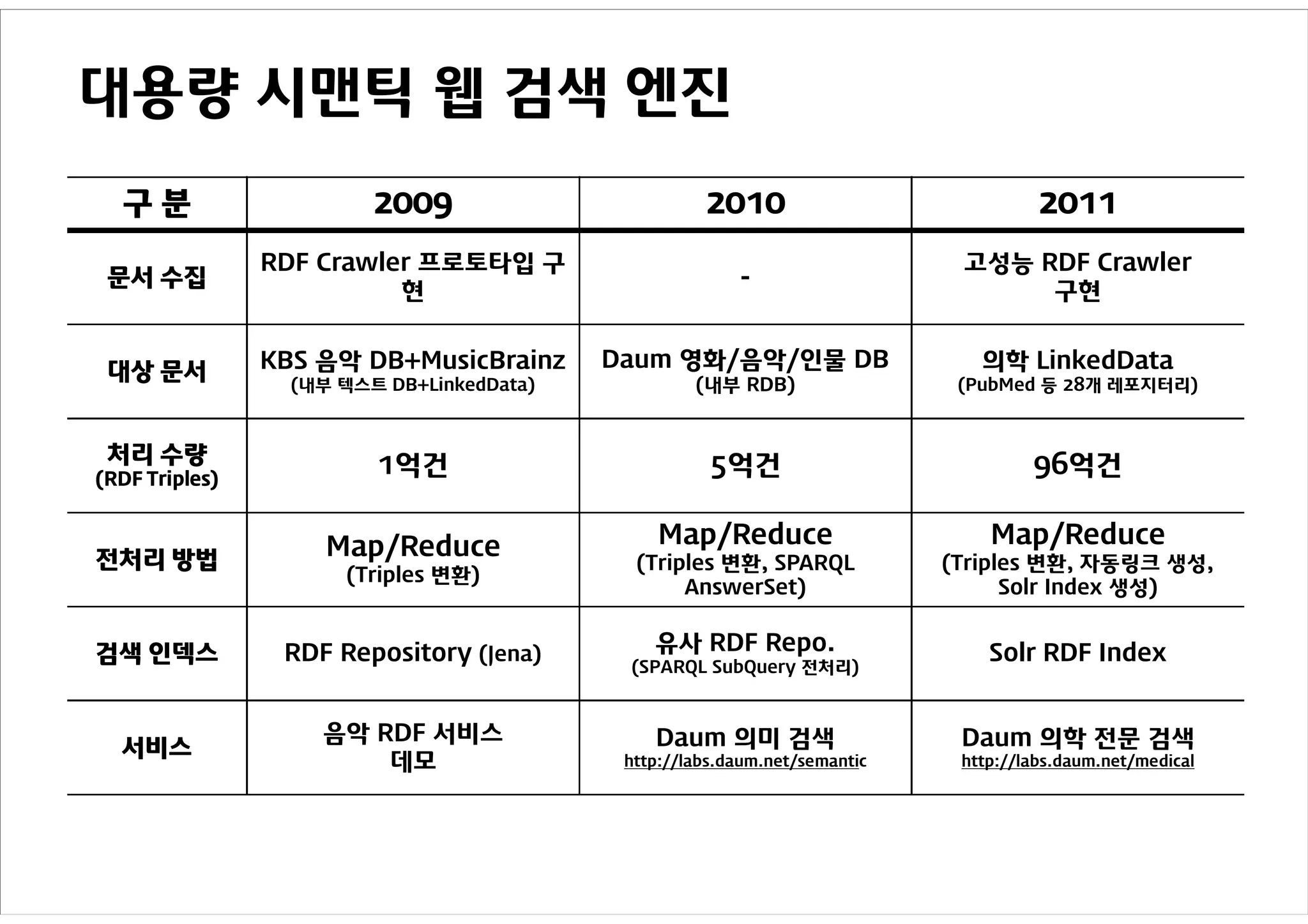 대용량 시맨틱 웹 검색 엔진

| 구 분 | 2009 | 2010 | 2011 |
|---|---|---|---|
| 문서 수집 | RDF Crawler 프로토타입 구현 | - | 고성능 RDF Crawler 구현 |
| 대상 문서 | KBS 음악 DB+MusicBrainz (내부 텍스트 DB+LinkedData) | Daum 영화/음악/인물 DB (내부 RDB) | 의학 LinkedData (PubMed 등 28개 레포지터리) |
| 처리 수량 (RDF Triples) | 1억건 | 5억건 | 96억건 |
| 전처리 방법 | Map/Reduce (Triples 변환) | Map/Reduce (Triples 변환, SPARQL AnswerSet) | Map/Reduce (Triples 변환, 자동링크 생성, Solr Index 생성) |
| 검색 인덱스 | RDF Repository (Jena) | 유사 RDF Repo. (SPARQL SubQuery 전처리) | Solr RDF Index |
| 서비스 | 음악 RDF 서비스 데모 | Daum 의미 검색 http://labs.daum.net/semantic | Daum 의학 전문 검색 http://labs.daum.net/medical |